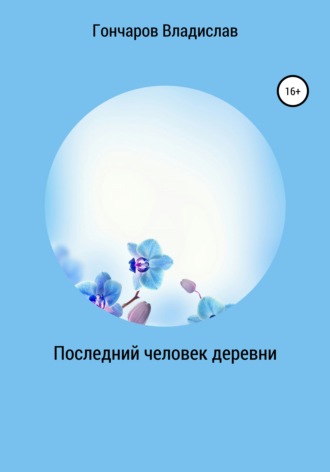 Гончаров Владислав

16+

Последний человек деревни